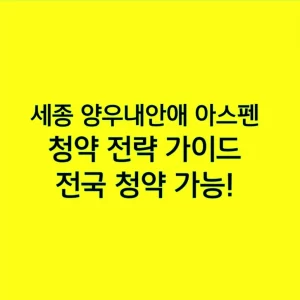 세종 양우내안애 아스펜
청약 전략 가이드
전국 청약 가능!